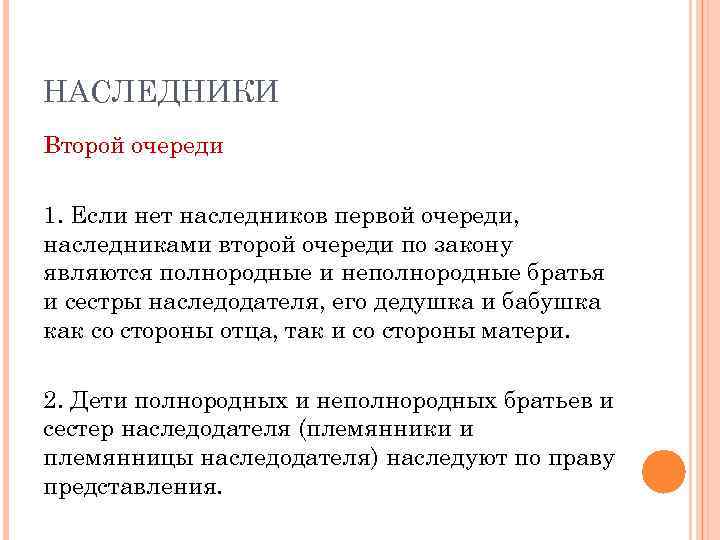 НАСЛЕДНИКИ

Второй очереди

1. Если нет наследников первой очереди, наследниками второй очереди по закону являются полнородные и неполнородные братья и сестры наследодателя, его дедушка и бабушка как со стороны отца, так и со стороны матери.

2. Дети полнородных и неполнородных братьев и сестер наследодателя (племянники и племянницы наследодателя) наследуют по праву представления.